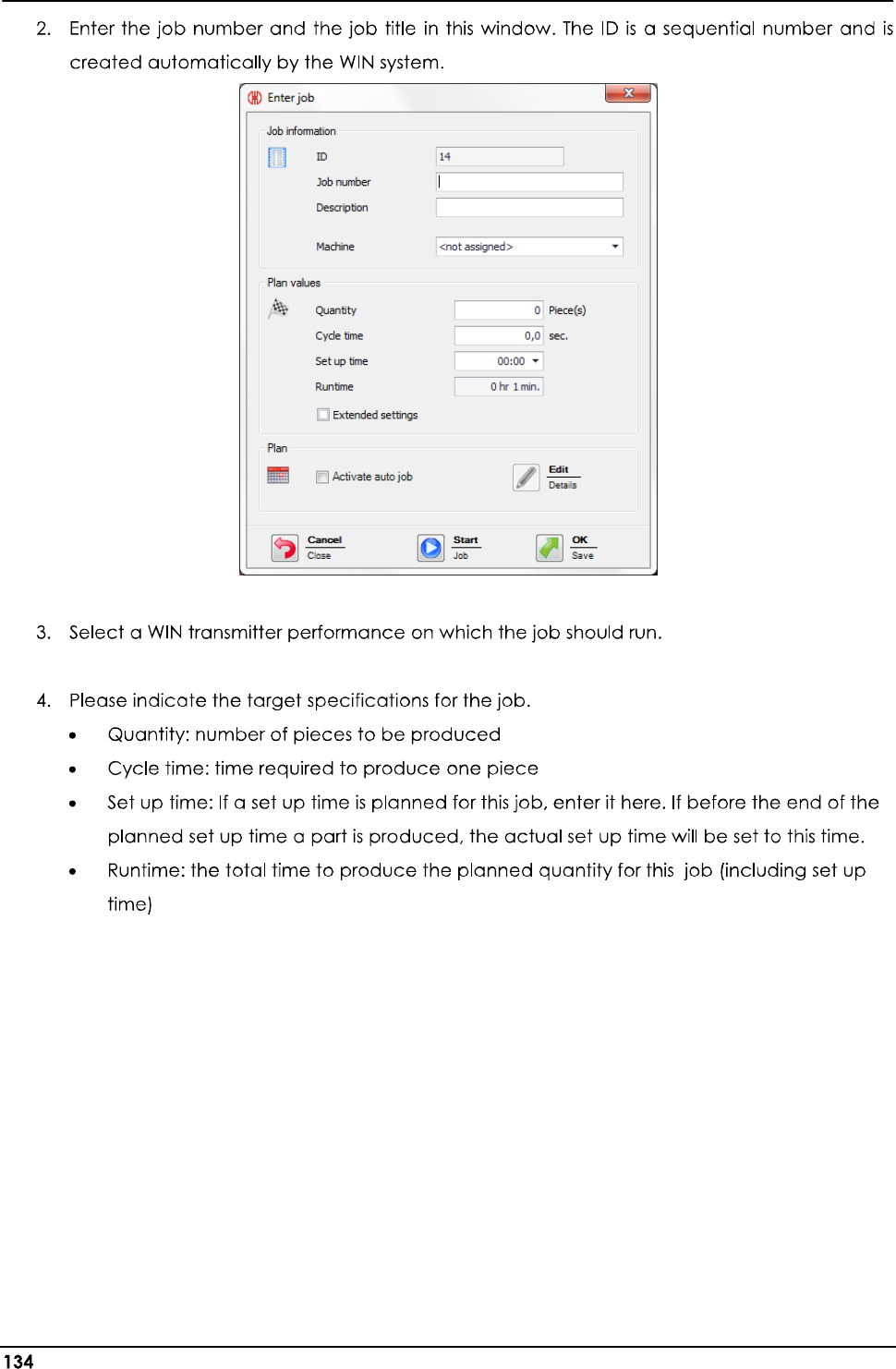 2. Enter the job number and the job title in this window. The ID is a sequential number and is created automatically by the WIN system.

Enter job

Job information

ID 14

Job number

Description

Machine <not assigned>

Plan values

Quantity 0 Piece(s)

Cycle time 0,0 sec.

Set up time 00:00

Runtime 0 hr 1 min.

Extended settings

Plan

Activate auto job

Edit
Details

Cancel
Close

Start
Job

OK
Save

3. Select a WIN transmitter performance on which the job should run.

4. Please indicate the target specifications for the job.

• Quantity: number of pieces to be produced

• Cycle time: time required to produce one piece

• Set up time: If a set up time is planned for this job, enter it here. If before the end of the planned set up time a part is produced, the actual set up time will be set to this time.

• Runtime: the total time to produce the planned quantity for this job (including set up time)

134